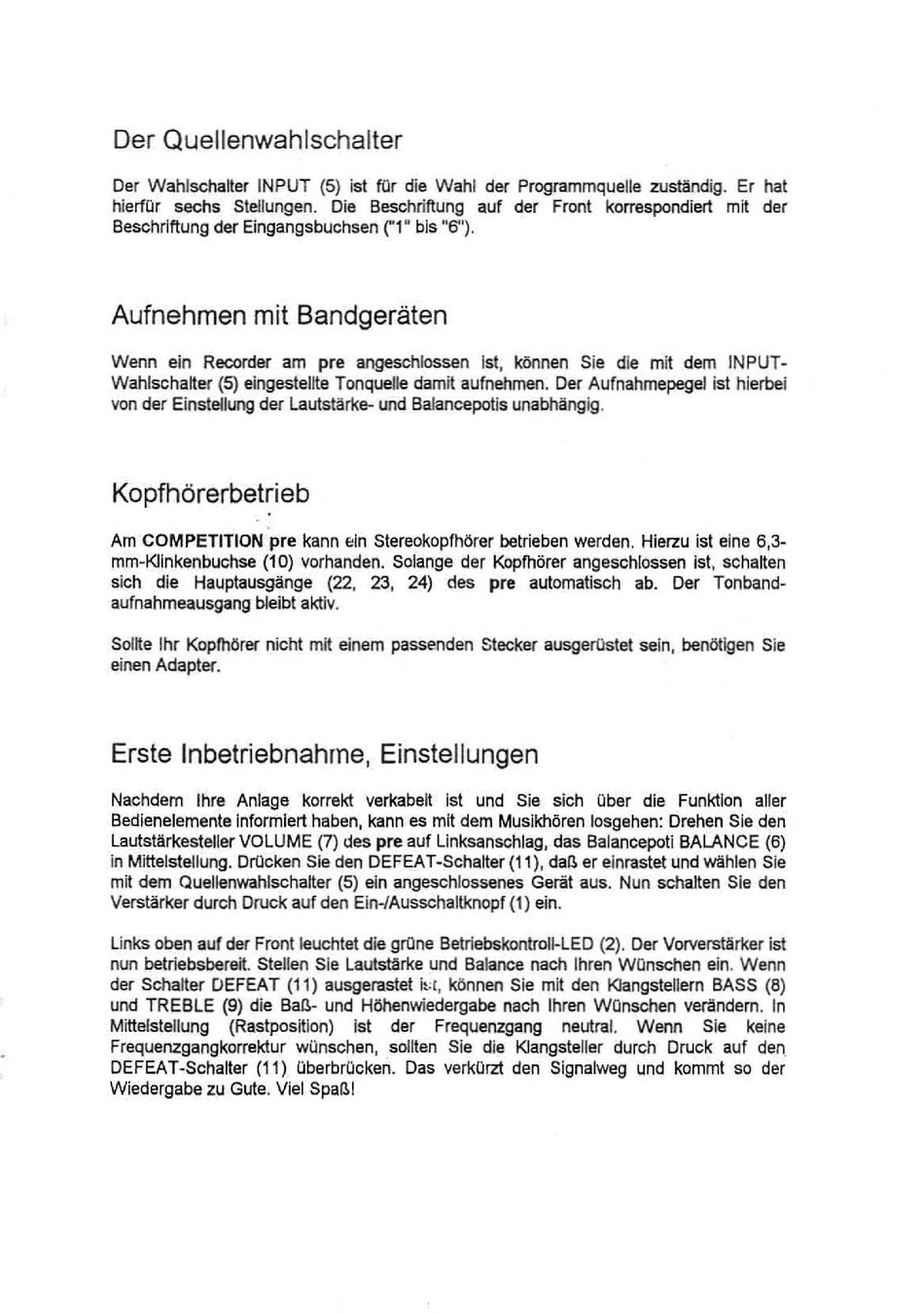 Der Quellenwahlschalter

Der Wahlschalter INPUT (5) ist für die Wahl der Programmquelle zuständig. Er hat hierfür sechs Stellungen. Die Beschriftung auf der Front korrespondiert mit der Beschriftung der Eingangsbuchsen ("1" bis "6").

Aufnehmen mit Bandgeräten

Wenn ein Recorder am pre angeschlossen ist, können Sie die mit dem INPUT-Wahlschalter (5) eingestellte Tonquelle damit aufnehmen. Der Aufnahmepegel ist hierbei von der Einstellung der Lautstärke- und Balancepotis unabhängig.

Kopfhörerbetrieb

Am COMPETITION pre kann ein Stereokopfhörer betrieben werden. Hierzu ist eine 6,3-mm-Klinkenbuchse (10) vorhanden. Solange der Kopfhörer angeschlossen ist, schalten sich die Hauptausgänge (22, 23, 24) des pre automatisch ab. Der Tonbandaufnahmeausgang bleibt aktiv.

Sollte Ihr Kopfhörer nicht mit einem passenden Stecker ausgerüstet sein, benötigen Sie einen Adapter.

Erste Inbetriebnahme, Einstellungen

Nachdem Ihre Anlage korrekt verkabelt ist und Sie sich über die Funktion aller Bedienelemente informiert haben, kann es mit dem Musikhören losgehen: Drehen Sie den Lautstärkesteller VOLUME (7) des pre auf Linksanschlag, das Balancepoti BALANCE (6) in Mittelstellung. Drücken Sie den DEFEAT-Schalter (11), daß er einrastet und wählen Sie mit dem Quellenwahlschalter (5) ein angeschlossenes Gerät aus. Nun schalten Sie den Verstärker durch Druck auf den Ein-/Ausschaltknopf (1) ein.

Links oben auf der Front leuchtet die grüne Betriebskontroll-LED (2). Der Vorverstärker ist nun betriebsbereit. Stellen Sie Lautstärke und Balance nach Ihren Wünschen ein. Wenn der Schalter DEFEAT (11) ausgerastet ist, können Sie mit den Klangstellern BASS (8) und TREBLE (9) die Baß- und Höhenwiedergabe nach Ihren Wünschen verändern. In Mittelstellung (Rastposition) ist der Frequenzgang neutral. Wenn Sie keine Frequenzgangkorrektur wünschen, sollten Sie die Klangsteller durch Druck auf den DEFEAT-Schalter (11) überbrücken. Das verkürzt den Signalweg und kommt so der Wiedergabe zu Gute. Viel Spaß!